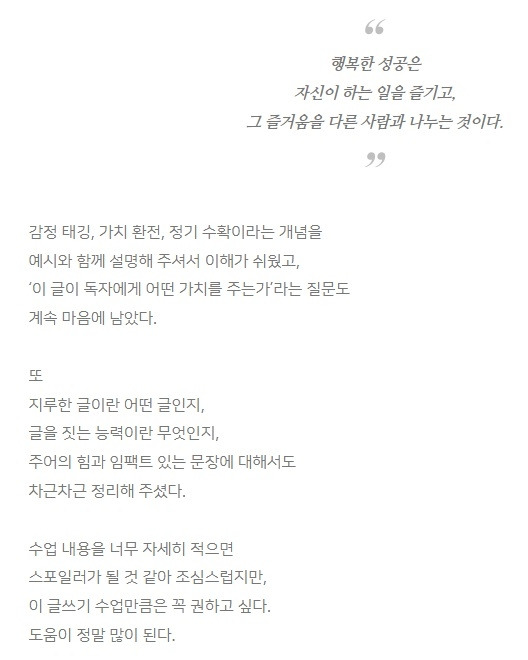 “

행복한 성공은
자신이 하는 일을 즐기고,
그 즐거움을 다른 사람과 나누는 것이다.

”

감정 태깅, 가치 환전, 정기 수확이라는 개념을
예시와 함께 설명해 주셔서 이해가 쉬웠고,
‘이 글이 독자에게 어떤 가치를 주는가’라는 질문도
계속 마음에 남았다.

또
지루한 글이란 어떤 글인지,
글을 짓는 능력이란 무엇인지,
주어의 힘과 임팩트 있는 문장에 대해서도
차근차근 정리해 주셨다.

수업 내용을 너무 자세히 적으면
스포일러가 될 것 같아 조심스럽지만,
이 글쓰기 수업만큼은 꼭 권하고 싶다.
도움이 정말 많이 된다.